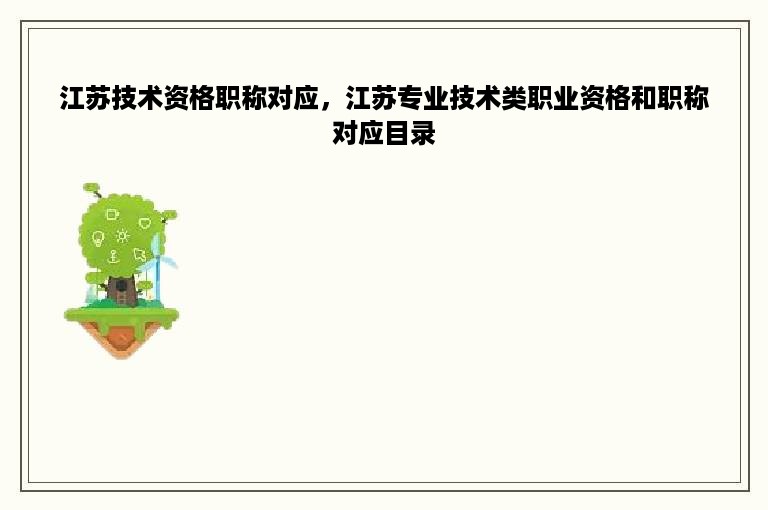 江苏技术资格职称对应，江苏专业技术类职业资格和职称对应目录